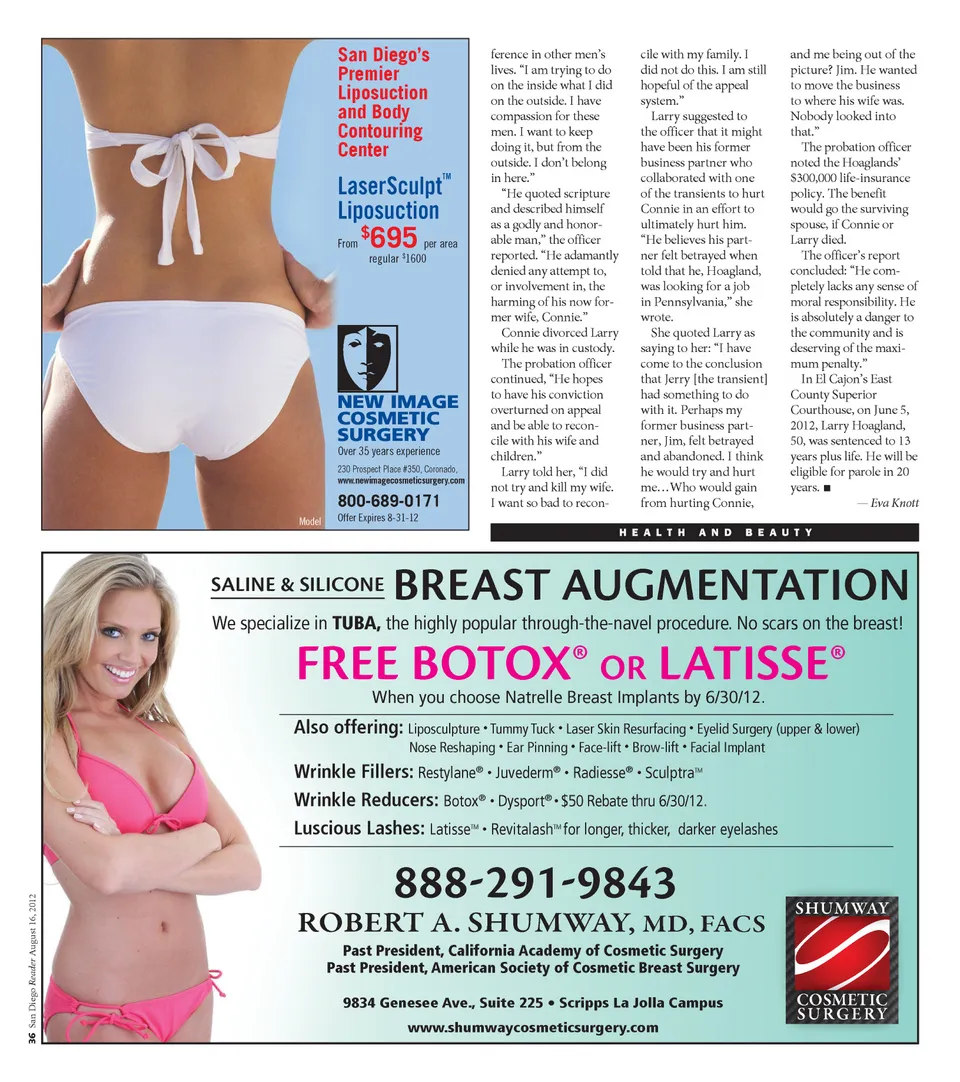 San Diego's Premier Liposuction and Body Contouring Center

LaserSculpt™ Liposuction

From $695 per area

regular $1600

NEW IMAGE COSMETIC SURGERY

Over 35 years experience

230 Prospect Place #350, Coronado, www.newimagecosmeticsurgery.com

800-689-0171

Offer Expires 8-31-12

Model

ference in other men's lives. "I am trying to do on the inside what I did on the outside. I have compassion for these men. I want to keep doing it, but from the outside. I don't belong in here."

"He quoted scripture and described himself as a godly and honorable man," the officer reported. "He adamantly denied any attempt to, or involvement in, the harming of his now former wife, Connie."

Connie divorced Larry while he was in custody.

The probation officer continued, "He hopes to have his conviction overturned on appeal and be able to reconcile with his wife and children."

Larry told her, "I did not try and kill my wife. I want so bad to reconcile with my family. I did not do this. I am still hopeful of the appeal system."

Larry suggested to the officer that it might have been his former business partner who collaborated with one of the transients to hurt Connie in an effort to ultimately hurt him. "He believes his partner felt betrayed when told that he, Hoagland, was looking for a job in Pennsylvania," she wrote.

She quoted Larry as saying to her: "I have come to the conclusion that Jerry [the transient] had something to do with it. Perhaps my former business partner, Jim, felt betrayed and abandoned. I think he would try and hurt me…Who would gain from hurting Connie, and me being out of the picture? Jim. He wanted to move the business to where his wife was. Nobody looked into that."

The probation officer noted the Hoaglands' $300,000 life-insurance policy. The benefit would go the surviving spouse, if Connie or Larry died.

The officer's report concluded: "He completely lacks any sense of moral responsibility. He is absolutely a danger to the community and is deserving of the maximum penalty."

In El Cajon's East County Superior Courthouse, on June 5, 2012, Larry Hoagland, 50, was sentenced to 13 years plus life. He will be eligible for parole in 20 years. ■

— Eva Knott

HEALTH AND BEAUTY

SALINE & SILICONE BREAST AUGMENTATION

We specialize in TUBA, the highly popular through-the-navel procedure. No scars on the breast!

FREE BOTOX® OR LATISSE®

When you choose Natrelle Breast Implants by 6/30/12.

Also offering: Liposculpture • Tummy Tuck • Laser Skin Resurfacing • Eyelid Surgery (upper & lower) Nose Reshaping • Ear Pinning • Face-lift • Brow-lift • Facial Implant

Wrinkle Fillers: Restylane® • Juvederm® • Radiesse® • Sculptra™

Wrinkle Reducers: Botox® • Dysport® • $50 Rebate thru 6/30/12.

Luscious Lashes: Latisse™ • Revitalash™ for longer, thicker, darker eyelashes

888-291-9843

ROBERT A. SHUMWAY, MD, FACS

Past President, California Academy of Cosmetic Surgery
Past President, American Society of Cosmetic Breast Surgery

9834 Genesee Ave., Suite 225 • Scripps La Jolla Campus

www.shumwaycosmeticsurgery.com

SHUMWAY COSMETIC SURGERY

36 San Diego Reader August 16, 2012